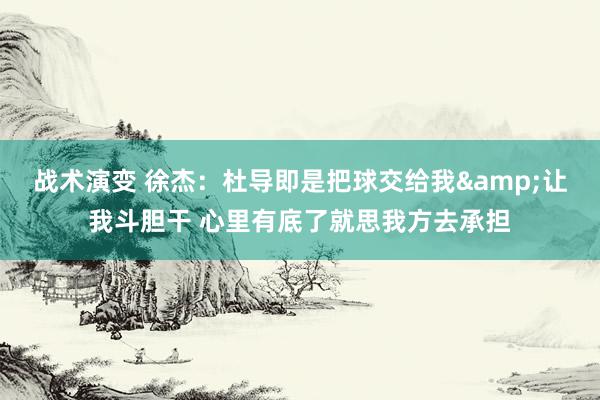 战术演变 徐杰：杜导即是把球交给我&amp;让我斗胆干 心里有底了就思我方去承担